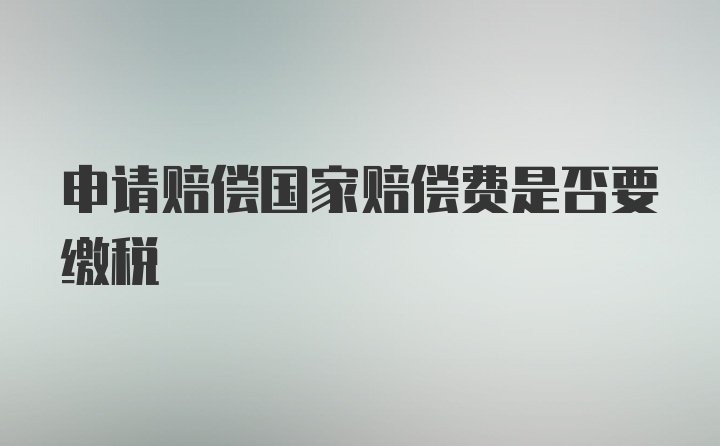 申请赔偿国家赔偿费是否要缴税